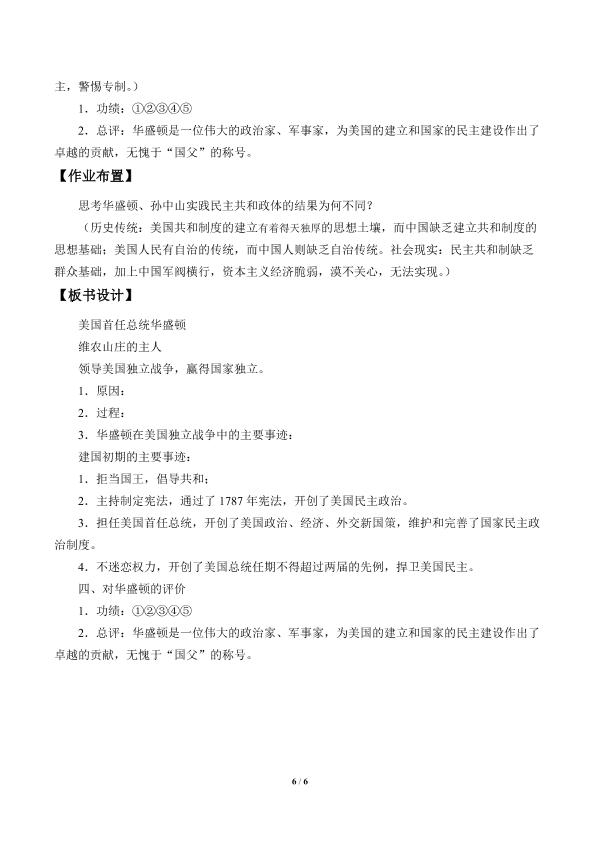 主，警惕专制。）

1．功绩：①②③④⑤

2．总评：华盛顿是一位伟大的政治家、军事家，为美国的建立和国家的民主建设作出了卓越的贡献，无愧于“国父”的称号。

【作业布置】

思考华盛顿、孙中山实践民主共和政体的结果为何不同？

（历史传统：美国共和制度的建立有着得天独厚的思想土壤，而中国缺乏建立共和制度的思想基础；美国人民有自治的传统，而中国人则缺乏自治传统。社会现实：民主共和制缺乏群众基础，加上中国军阀横行，资本主义经济脆弱，漠不关心，无法实现。）

【板书设计】

美国首任总统华盛顿

维农山庄的主人

领导美国独立战争，赢得国家独立。

1．原因：

2．过程：

3．华盛顿在美国独立战争中的主要事迹：

建国初期的主要事迹：

1．拒当国王，倡导共和；

2．主持制定宪法，通过了1787年宪法，开创了美国民主政治。

3．担任美国首任总统，开创了美国政治、经济、外交新国策，维护和完善了国家民主政治制度。

4．不迷恋权力，开创了美国总统任期不得超过两届的先例，捍卫美国民主。

四、对华盛顿的评价

1．功绩：①②③④⑤

2．总评：华盛顿是一位伟大的政治家、军事家，为美国的建立和国家的民主建设作出了卓越的贡献，无愧于“国父”的称号。

6 / 6